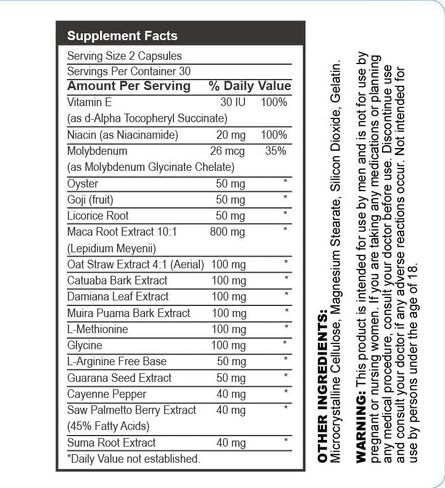 Supplement Facts

Serving Size 2 Capsules
Servings Per Container 30

| Amount Per Serving | | % Daily Value |
|---|---|---|
| Vitamin E (as d-Alpha Tocopheryl Succinate) | 30 IU | 100% |
| Niacin (as Niacinamide) | 20 mg | 100% |
| Molybdenum (as Molybdenum Glycinate Chelate) | 26 mcg | 35% |
| Oyster | 50 mg | * |
| Goji (fruit) | 50 mg | * |
| Licorice Root | 50 mg | * |
| Maca Root Extract 10:1 (Lepidium Meyenii) | 800 mg | * |
| Oat Straw Extract 4:1 (Aerial) | 100 mg | * |
| Catuaba Bark Extract | 100 mg | * |
| Damiana Leaf Extract | 100 mg | * |
| Muira Puama Bark Extract | 100 mg | * |
| L-Methionine | 100 mg | * |
| Glycine | 100 mg | * |
| L-Arginine Free Base | 50 mg | * |
| Guarana Seed Extract | 50 mg | * |
| Cayenne Pepper | 40 mg | * |
| Saw Palmetto Berry Extract (45% Fatty Acids) | 40 mg | * |
| Suma Root Extract | 40 mg | * |

*Daily Value not established.

OTHER INGREDIENTS:
Microcrystalline Cellulose, Magnesium Stearate, Silicon Dioxide, Gelatin.

WARNING: This product is intended for use by men and is not for use by pregnant or nursing women. If you are taking any medications or planning any medical procedure, consult your doctor before use. Discontinue use and consult your doctor if any adverse reactions occur. Not intended for use by persons under the age of 18.